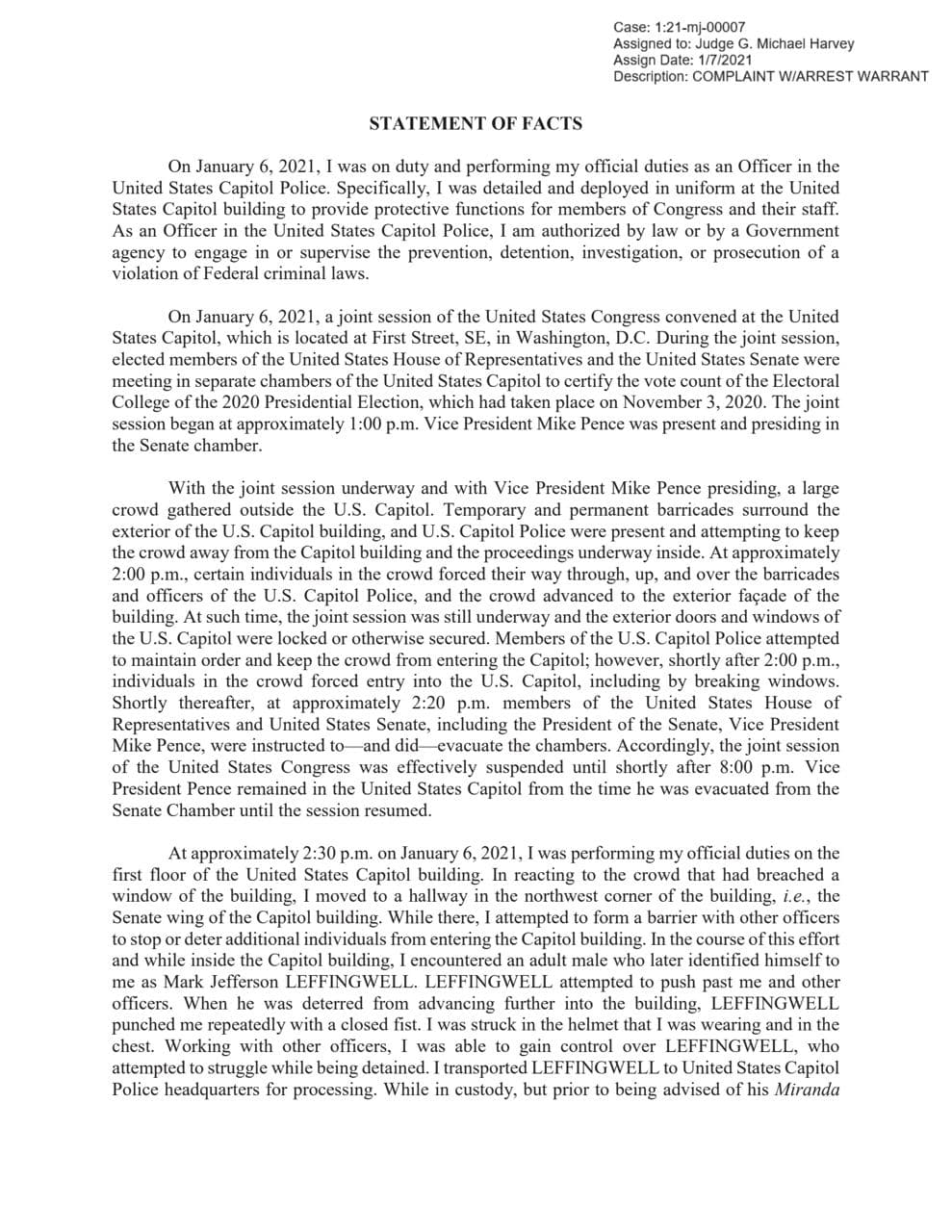 Case: 1:21-mj-00007
Assigned to: Judge G. Michael Harvey
Assign Date: 1/7/2021
Description: COMPLAINT W/ARREST WARRANT

STATEMENT OF FACTS

On January 6, 2021, I was on duty and performing my official duties as an Officer in the United States Capitol Police. Specifically, I was detailed and deployed in uniform at the United States Capitol building to provide protective functions for members of Congress and their staff. As an Officer in the United States Capitol Police, I am authorized by law or by a Government agency to engage in or supervise the prevention, detention, investigation, or prosecution of a violation of Federal criminal laws.

On January 6, 2021, a joint session of the United States Congress convened at the United States Capitol, which is located at First Street, SE, in Washington, D.C. During the joint session, elected members of the United States House of Representatives and the United States Senate were meeting in separate chambers of the United States Capitol to certify the vote count of the Electoral College of the 2020 Presidential Election, which had taken place on November 3, 2020. The joint session began at approximately 1:00 p.m. Vice President Mike Pence was present and presiding in the Senate chamber.

With the joint session underway and with Vice President Mike Pence presiding, a large crowd gathered outside the U.S. Capitol. Temporary and permanent barricades surround the exterior of the U.S. Capitol building, and U.S. Capitol Police were present and attempting to keep the crowd away from the Capitol building and the proceedings underway inside. At approximately 2:00 p.m., certain individuals in the crowd forced their way through, up, and over the barricades and officers of the U.S. Capitol Police, and the crowd advanced to the exterior façade of the building. At such time, the joint session was still underway and the exterior doors and windows of the U.S. Capitol were locked or otherwise secured. Members of the U.S. Capitol Police attempted to maintain order and keep the crowd from entering the Capitol; however, shortly after 2:00 p.m., individuals in the crowd forced entry into the U.S. Capitol, including by breaking windows. Shortly thereafter, at approximately 2:20 p.m. members of the United States House of Representatives and United States Senate, including the President of the Senate, Vice President Mike Pence, were instructed to—and did—evacuate the chambers. Accordingly, the joint session of the United States Congress was effectively suspended until shortly after 8:00 p.m. Vice President Pence remained in the United States Capitol from the time he was evacuated from the Senate Chamber until the session resumed.

At approximately 2:30 p.m. on January 6, 2021, I was performing my official duties on the first floor of the United States Capitol building. In reacting to the crowd that had breached a window of the building, I moved to a hallway in the northwest corner of the building, i.e., the Senate wing of the Capitol building. While there, I attempted to form a barrier with other officers to stop or deter additional individuals from entering the Capitol building. In the course of this effort and while inside the Capitol building, I encountered an adult male who later identified himself to me as Mark Jefferson LEFFINGWELL. LEFFINGWELL attempted to push past me and other officers. When he was deterred from advancing further into the building, LEFFINGWELL punched me repeatedly with a closed fist. I was struck in the helmet that I was wearing and in the chest. Working with other officers, I was able to gain control over LEFFINGWELL, who attempted to struggle while being detained. I transported LEFFINGWELL to United States Capitol Police headquarters for processing. While in custody, but prior to being advised of his Miranda